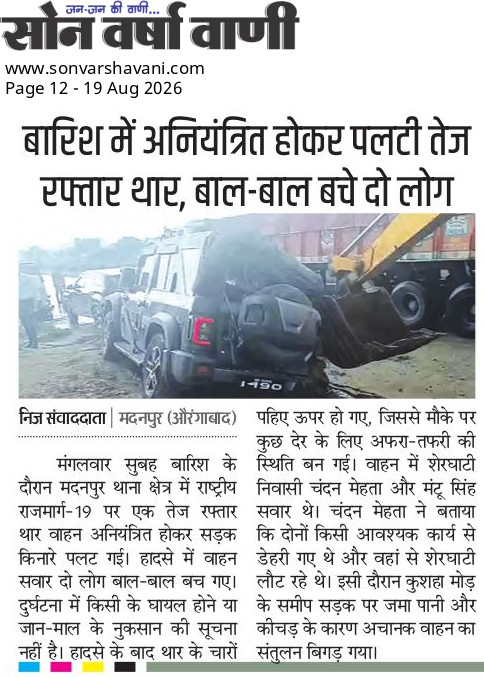 जन-जन की वाणी...
सोन वर्षा वाणी
www.sonvarshavani.com
Page 12 - 19 Aug 2026

बारिश में अनियंत्रित होकर पलटी तेज रफ्तार थार, बाल-बाल बचे दो लोग

1490

निज संवाददाता | मदनपुर (औरंगाबाद)

मंगलवार सुबह बारिश के दौरान मदनपुर थाना क्षेत्र में राष्ट्रीय राजमार्ग-19 पर एक तेज रफ्तार थार वाहन अनियंत्रित होकर सड़क किनारे पलट गई। हादसे में वाहन सवार दो लोग बाल-बाल बच गए। दुर्घटना में किसी के घायल होने या जान-माल के नुकसान की सूचना नहीं है। हादसे के बाद थार के चारों पहिए ऊपर हो गए, जिससे मौके पर कुछ देर के लिए अफरा-तफरी की स्थिति बन गई। वाहन में शेरघाटी निवासी चंदन मेहता और मंटू सिंह सवार थे। चंदन मेहता ने बताया कि दोनों किसी आवश्यक कार्य से डेहरी गए थे और वहां से शेरघाटी लौट रहे थे। इसी दौरान कुशहा मोड़ के समीप सड़क पर जमा पानी और कीचड़ के कारण अचानक वाहन का संतुलन बिगड़ गया।